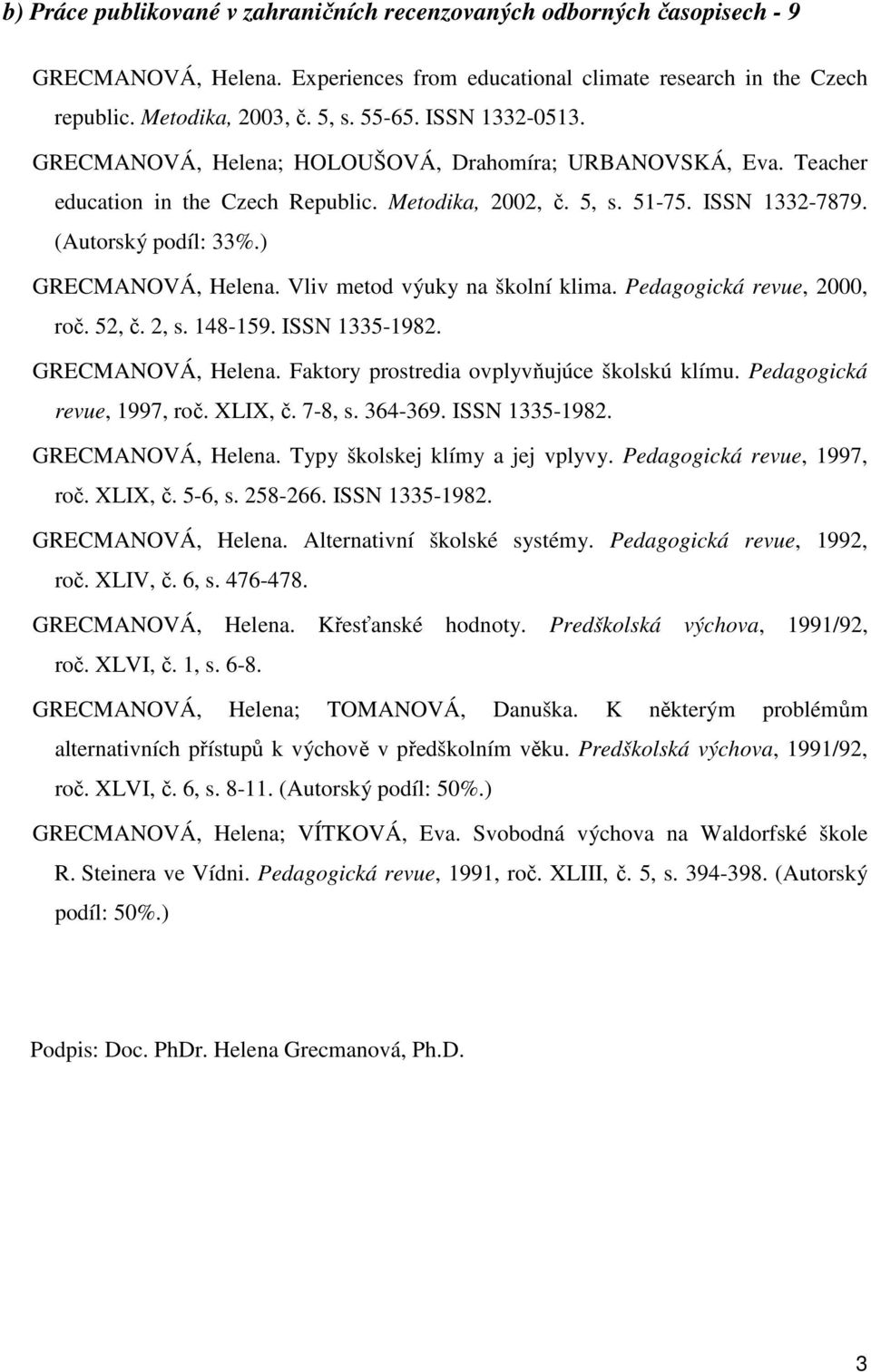 b) Práce publikované v zahraničních recenzovaných odborných časopisech - 9

GRECMANOVÁ, Helena. Experiences from educational climate research in the Czech republic. Metodika, 2003, č. 5, s. 55-65. ISSN 1332-0513.

GRECMANOVÁ, Helena; HOLOUŠOVÁ, Drahomíra; URBANOVSKÁ, Eva. Teacher education in the Czech Republic. Metodika, 2002, č. 5, s. 51-75. ISSN 1332-7879. (Autorský podíl: 33%.)

GRECMANOVÁ, Helena. Vliv metod výuky na školní klima. Pedagogická revue, 2000, roč. 52, č. 2, s. 148-159. ISSN 1335-1982.

GRECMANOVÁ, Helena. Faktory prostredia ovplyvňujúce školskú klímu. Pedagogická revue, 1997, roč. XLIX, č. 7-8, s. 364-369. ISSN 1335-1982.

GRECMANOVÁ, Helena. Typy školskej klímy a jej vplyvy. Pedagogická revue, 1997, roč. XLIX, č. 5-6, s. 258-266. ISSN 1335-1982.

GRECMANOVÁ, Helena. Alternativní školské systémy. Pedagogická revue, 1992, roč. XLIV, č. 6, s. 476-478.

GRECMANOVÁ, Helena. Křesťanské hodnoty. Predškolská výchova, 1991/92, roč. XLVI, č. 1, s. 6-8.

GRECMANOVÁ, Helena; TOMANOVÁ, Danuška. K některým problémům alternativních přístupů k výchově v předškolním věku. Predškolská výchova, 1991/92, roč. XLVI, č. 6, s. 8-11. (Autorský podíl: 50%.)

GRECMANOVÁ, Helena; VÍTKOVÁ, Eva. Svobodná výchova na Waldorfské škole R. Steinera ve Vídni. Pedagogická revue, 1991, roč. XLIII, č. 5, s. 394-398. (Autorský podíl: 50%.)

Podpis: Doc. PhDr. Helena Grecmanová, Ph.D.

3